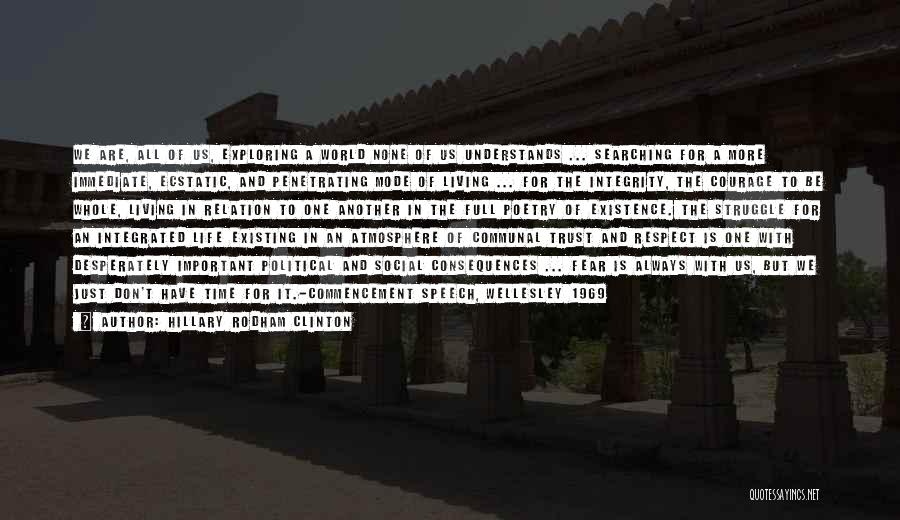 WE ARE, ALL OF US, EXPLORING A WORLD NONE OF US UNDERSTANDS ... SEARCHING FOR A MORE IMMEDIATE, ECSTATIC, AND PENETRATING MODE OF LIVING ... FOR THE INTEGRITY, THE COURAGE TO BE WHOLE, LIVING IN RELATION TO ONE ANOTHER IN THE FULL POETRY OF EXISTENCE. THE STRUGGLE FOR AN INTEGRATED LIFE EXISTING IN AN ATMOSPHERE OF COMMUNAL TRUST AND RESPECT IS ONE WITH DESPERATELY IMPORTANT POLITICAL AND SOCIAL CONSEQUENCES ... FEAR IS ALWAYS WITH US, BUT WE JUST DON'T HAVE TIME FOR IT.-COMMENCEMENT SPEECH, WELLESLEY 1969

AUTHOR: HILLARY RODHAM CLINTON

QUOTESSAYINGS.NET